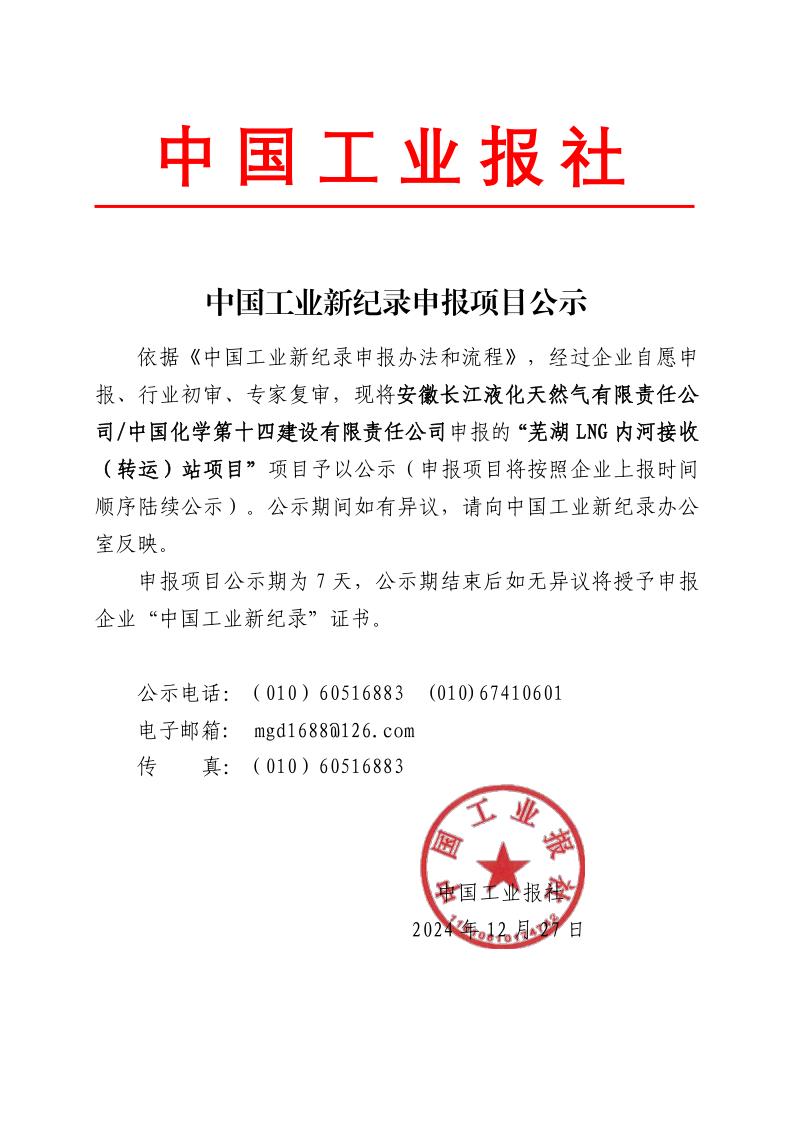 中国工业报社

中国工业新纪录申报项目公示

依据《中国工业新纪录申报办法和流程》，经过企业自愿申报、行业初审、专家复审，现将安徽长江液化天然气有限责任公司/中国化学第十四建设有限责任公司申报的“芜湖 LNG 内河接收（转运）站项目”项目予以公示（申报项目将按照企业上报时间顺序陆续公示）。公示期间如有异议，请向中国工业新纪录办公室反映。

申报项目公示期为 7 天，公示期结束后如无异议将授予申报企业“中国工业新纪录”证书。

公示电话：（010）60516883 (010)67410601
电子邮箱： mgd1688@126.com
传 真：（010）60516883

中国工业报社

中国工业报社
2024 年 12 月 27 日